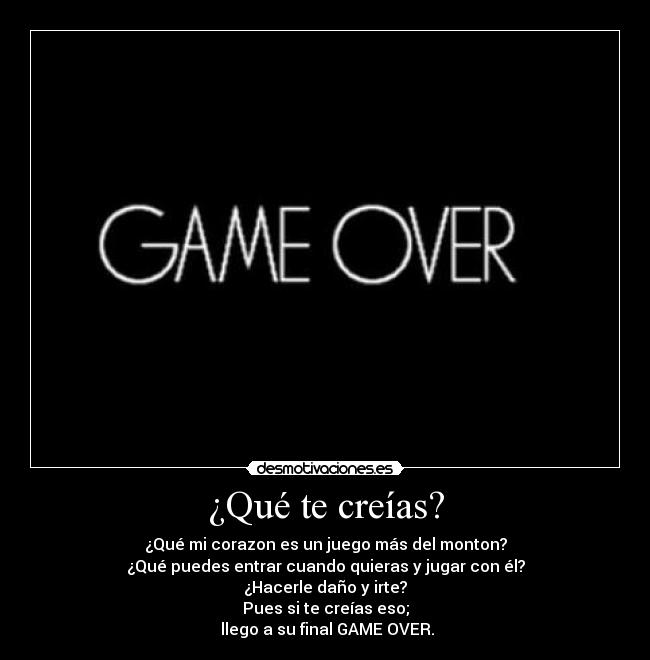 GAME OVER

desmotivaciones.es

¿Qué te creías?

¿Qué mi corazon es un juego más del monton?
¿Qué puedes entrar cuando quieras y jugar con él?
¿Hacerle daño y irte?
Pues si te creías eso;
llego a su final GAME OVER.